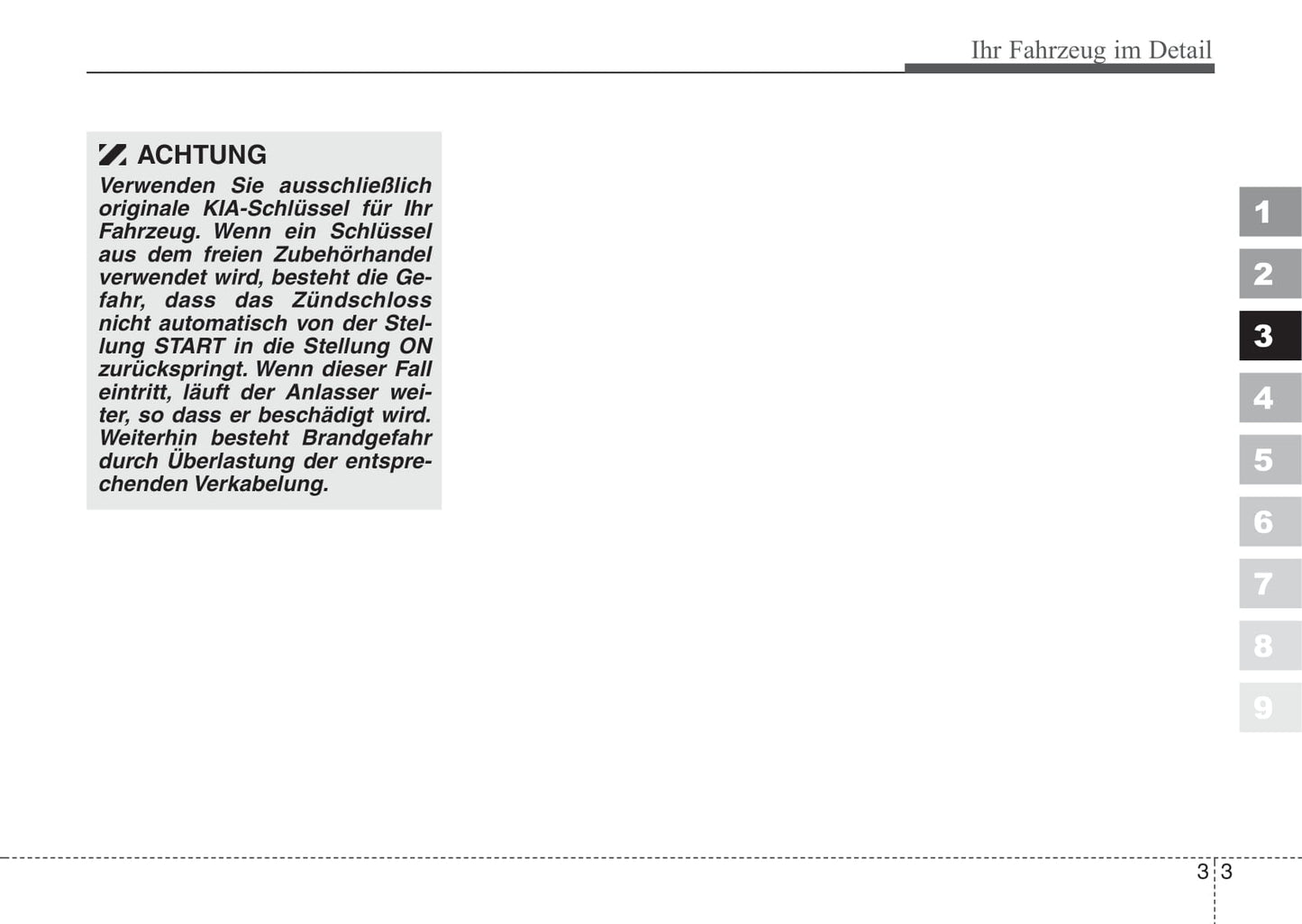 Ihr Fahrzeug im Detail

ACHTUNG
Verwenden Sie ausschließlich originale KIA-Schlüssel für Ihr Fahrzeug. Wenn ein Schlüssel aus dem freien Zubehörhandel verwendet wird, besteht die Gefahr, dass das Zündschloss nicht automatisch von der Stellung START in die Stellung ON zurückspringt. Wenn dieser Fall eintritt, läuft der Anlasser weiter, so dass er beschädigt wird. Weiterhin besteht Brandgefahr durch Überlastung der entsprechenden Verkabelung.

1
2
3
4
5
6
7
8
9

3 3